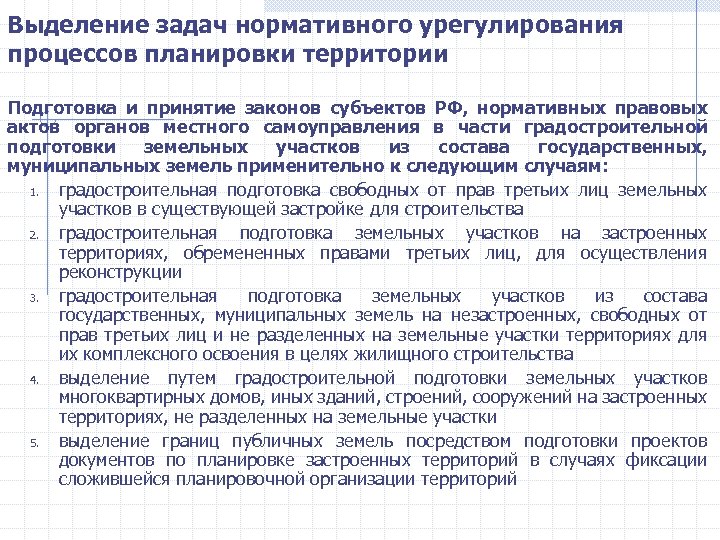 Выделение задач нормативного урегулирования процессов планировки территории

Подготовка и принятие законов субъектов РФ, нормативных правовых актов органов местного самоуправления в части градостроительной подготовки земельных участков из состава государственных, муниципальных земель применительно к следующим случаям:

1. градостроительная подготовка свободных от прав третьих лиц земельных участков в существующей застройке для строительства
2. градостроительная подготовка земельных участков на застроенных территориях, обремененных правами третьих лиц, для осуществления реконструкции
3. градостроительная подготовка земельных участков из состава государственных, муниципальных земель на незастроенных, свободных от прав третьих лиц и не разделенных на земельные участки территориях для их комплексного освоения в целях жилищного строительства
4. выделение путем градостроительной подготовки земельных участков многоквартирных домов, иных зданий, строений, сооружений на застроенных территориях, не разделенных на земельные участки
5. выделение границ публичных земель посредством подготовки проектов документов по планировке застроенных территорий в случаях фиксации сложившейся планировочной организации территорий